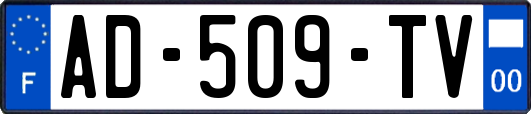 F
AD-509-TV
00